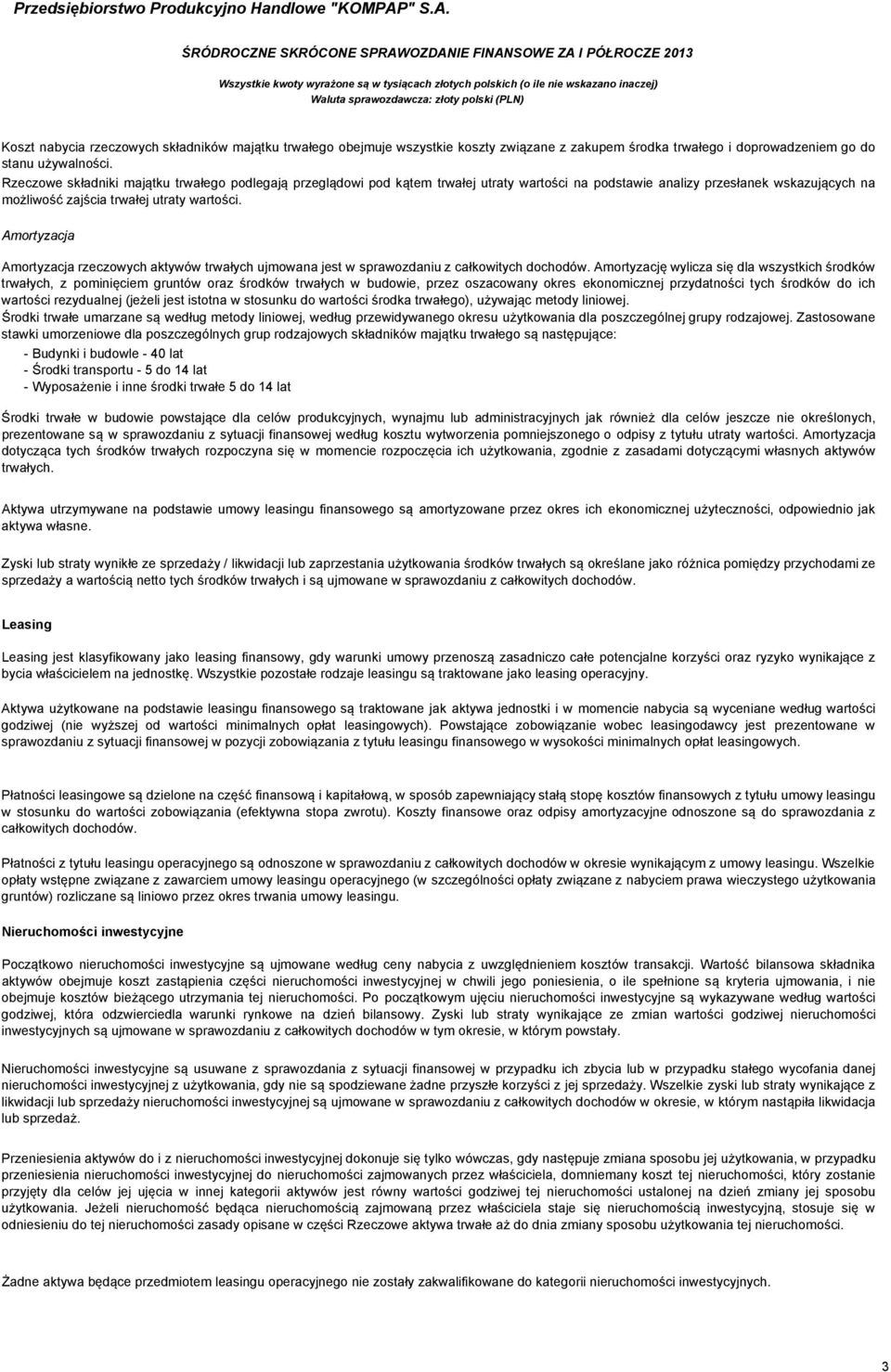 Przedsiębiorstwo Produkcyjno Handlowe "KOMPAP" S.A.

ŚRÓDROCZNE SKRÓCONE SPRAWOZDANIE FINANSOWE ZA I PÓŁROCZE 2013

Wszystkie kwoty wyrażone są w tysiącach złotych polskich (o ile nie wskazano inaczej)
Waluta sprawozdawcza: złoty polski (PLN)

Koszt nabycia rzeczowych składników majątku trwałego obejmuje wszystkie koszty związane z zakupem środka trwałego i doprowadzeniem go do stanu używalności.
Rzeczowe składniki majątku trwałego podlegają przeglądowi pod kątem trwałej utraty wartości na podstawie analizy przesłanek wskazujących na możliwość zajścia trwałej utraty wartości.

Amortyzacja

Amortyzacja rzeczowych aktywów trwałych ujmowana jest w sprawozdaniu z całkowitych dochodów. Amortyzację wylicza się dla wszystkich środków trwałych, z pominięciem gruntów oraz środków trwałych w budowie, przez oszacowany okres ekonomicznej przydatności tych środków do ich wartości rezydualnej (jeżeli jest istotna w stosunku do wartości środka trwałego), używając metody liniowej.
Środki trwałe umarzane są według metody liniowej, według przewidywanego okresu użytkowania dla poszczególnej grupy rodzajowej. Zastosowane stawki umorzeniowe dla poszczególnych grup rodzajowych składników majątku trwałego są następujące:
- Budynki i budowle - 40 lat
- Środki transportu - 5 do 14 lat
- Wyposażenie i inne środki trwałe 5 do 14 lat

Środki trwałe w budowie powstające dla celów produkcyjnych, wynajmu lub administracyjnych jak również dla celów jeszcze nie określonych, prezentowane są w sprawozdaniu z sytuacji finansowej według kosztu wytworzenia pomniejszonego o odpisy z tytułu utraty wartości. Amortyzacja dotycząca tych środków trwałych rozpoczyna się w momencie rozpoczęcia ich użytkowania, zgodnie z zasadami dotyczącymi własnych aktywów trwałych.

Aktywa utrzymywane na podstawie umowy leasingu finansowego są amortyzowane przez okres ich ekonomicznej użyteczności, odpowiednio jak aktywa własne.

Zyski lub straty wynikłe ze sprzedaży / likwidacji lub zaprzestania użytkowania środków trwałych są określane jako różnica pomiędzy przychodami ze sprzedaży a wartością netto tych środków trwałych i są ujmowane w sprawozdaniu z całkowitych dochodów.

Leasing

Leasing jest klasyfikowany jako leasing finansowy, gdy warunki umowy przenoszą zasadniczo całe potencjalne korzyści oraz ryzyko wynikające z bycia właścicielem na jednostkę. Wszystkie pozostałe rodzaje leasingu są traktowane jako leasing operacyjny.

Aktywa użytkowane na podstawie leasingu finansowego są traktowane jak aktywa jednostki i w momencie nabycia są wyceniane według wartości godziwej (nie wyższej od wartości minimalnych opłat leasingowych). Powstające zobowiązanie wobec leasingodawcy jest prezentowane w sprawozdaniu z sytuacji finansowej w pozycji zobowiązania z tytułu leasingu finansowego w wysokości minimalnych opłat leasingowych.

Płatności leasingowe są dzielone na część finansową i kapitałową, w sposób zapewniający stałą stopę kosztów finansowych z tytułu umowy leasingu w stosunku do wartości zobowiązania (efektywna stopa zwrotu). Koszty finansowe oraz odpisy amortyzacyjne odnoszone są do sprawozdania z całkowitych dochodów.

Płatności z tytułu leasingu operacyjnego są odnoszone w sprawozdaniu z całkowitych dochodów w okresie wynikającym z umowy leasingu. Wszelkie opłaty wstępne związane z zawarciem umowy leasingu operacyjnego (w szczególności opłaty związane z nabyciem prawa wieczystego użytkowania gruntów) rozliczane są liniowo przez okres trwania umowy leasingu.

Nieruchomości inwestycyjne

Początkowo nieruchomości inwestycyjne są ujmowane według ceny nabycia z uwzględnieniem kosztów transakcji. Wartość bilansowa składnika aktywów obejmuje koszt zastąpienia części nieruchomości inwestycyjnej w chwili jego poniesienia, o ile spełnione są kryteria ujmowania, i nie obejmuje kosztów bieżącego utrzymania tej nieruchomości. Po początkowym ujęciu nieruchomości inwestycyjne są wykazywane według wartości godziwej, która odzwierciedla warunki rynkowe na dzień bilansowy. Zyski lub straty wynikające ze zmian wartości godziwej nieruchomości inwestycyjnych są ujmowane w sprawozdaniu z całkowitych dochodów w tym okresie, w którym powstały.

Nieruchomości inwestycyjne są usuwane z sprawozdania z sytuacji finansowej w przypadku ich zbycia lub w przypadku stałego wycofania danej nieruchomości inwestycyjnej z użytkowania, gdy nie są spodziewane żadne przyszłe korzyści z jej sprzedaży. Wszelkie zyski lub straty wynikające z likwidacji lub sprzedaży nieruchomości inwestycyjnej są ujmowane w sprawozdaniu z całkowitych dochodów w okresie, w którym nastąpiła likwidacja lub sprzedaż.

Przeniesienia aktywów do i z nieruchomości inwestycyjnej dokonuje się tylko wówczas, gdy następuje zmiana sposobu jej użytkowania, w przypadku przeniesienia nieruchomości inwestycyjnej do nieruchomości zajmowanych przez właściciela, domniemany koszt tej nieruchomości, który zostanie przyjęty dla celów jej ujęcia w innej kategorii aktywów jest równy wartości godziwej tej nieruchomości ustalonej na dzień zmiany jej sposobu użytkowania. Jeżeli nieruchomość będąca nieruchomością zajmowaną przez właściciela staje się nieruchomością inwestycyjną, stosuje się w odniesieniu do tej nieruchomości zasady opisane w części Rzeczowe aktywa trwałe aż do dnia zmiany sposobu użytkowania tej nieruchomości.

Żadne aktywa będące przedmiotem leasingu operacyjnego nie zostały zakwalifikowane do kategorii nieruchomości inwestycyjnych.

3